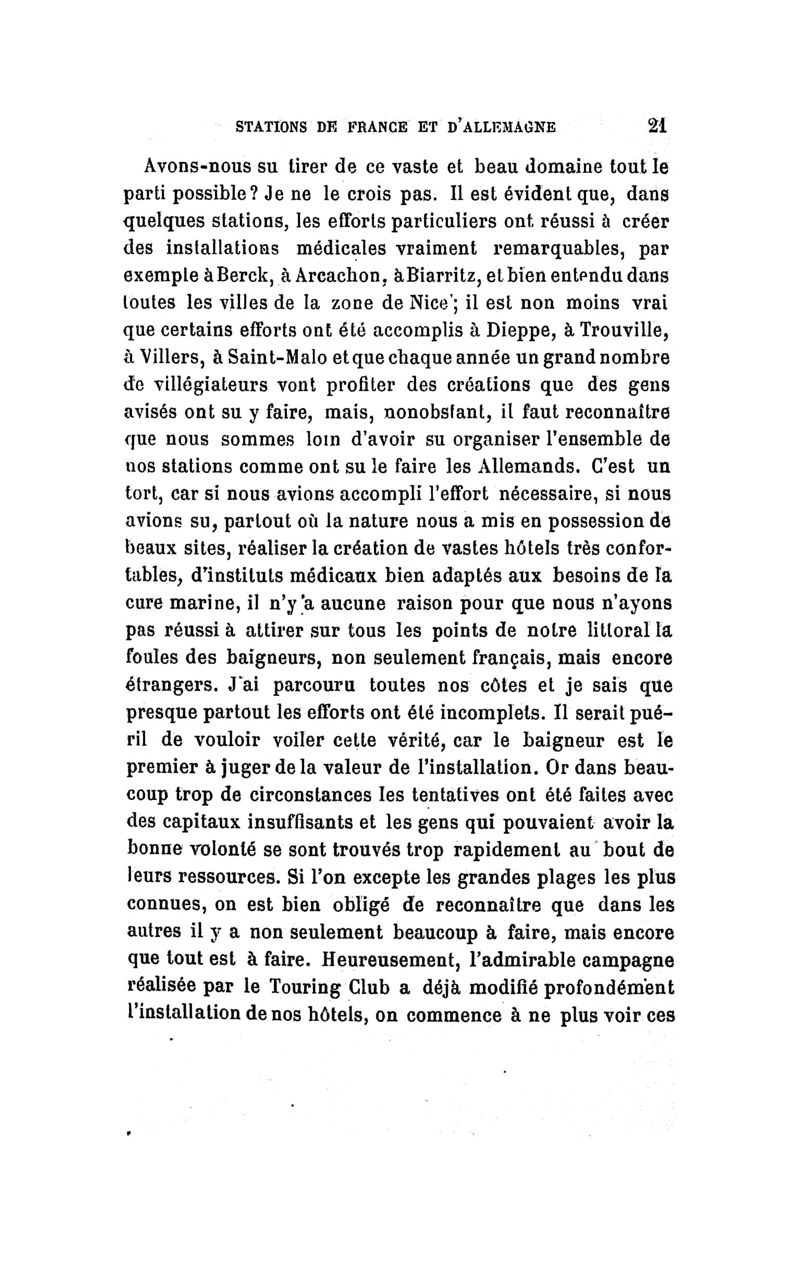 STATIONS DE FRANCE ET D'ALLEMAGNE 21

Avons-nous su tirer de ce vaste et beau domaine tout le parti possible? Je ne le crois pas. Il est évident que, dans quelques stations, les efforts particuliers ont réussi à créer des installations médicales vraiment remarquables, par exemple à Berck, à Arcachon, à Biarritz, et bien entendu dans toutes les villes de la zone de Nice; il est non moins vrai que certains efforts ont été accomplis à Dieppe, à Trouville, à Villers, à Saint-Malo et que chaque année un grand nombre de villégiateurs vont profiter des créations que des gens avisés ont su y faire, mais, nonobstant, il faut reconnaître que nous sommes loin d'avoir su organiser l'ensemble de nos stations comme ont su le faire les Allemands. C'est un tort, car si nous avions accompli l'effort nécessaire, si nous avions su, partout où la nature nous a mis en possession de beaux sites, réaliser la création de vastes hôtels très confortables, d'instituts médicaux bien adaptés aux besoins de la cure marine, il n'y a aucune raison pour que nous n'ayons pas réussi à attirer sur tous les points de notre littoral la foules des baigneurs, non seulement français, mais encore étrangers. J'ai parcouru toutes nos côtes et je sais que presque partout les efforts ont été incomplets. Il serait puéril de vouloir voiler cette vérité, car le baigneur est le premier à juger de la valeur de l'installation. Or dans beaucoup trop de circonstances les tentatives ont été faites avec des capitaux insuffisants et les gens qui pouvaient avoir la bonne volonté se sont trouvés trop rapidement au bout de leurs ressources. Si l'on excepte les grandes plages les plus connues, on est bien obligé de reconnaître que dans les autres il y a non seulement beaucoup à faire, mais encore que tout est à faire. Heureusement, l'admirable campagne réalisée par le Touring Club a déjà modifié profondément l'installation de nos hôtels, on commence à ne plus voir ces